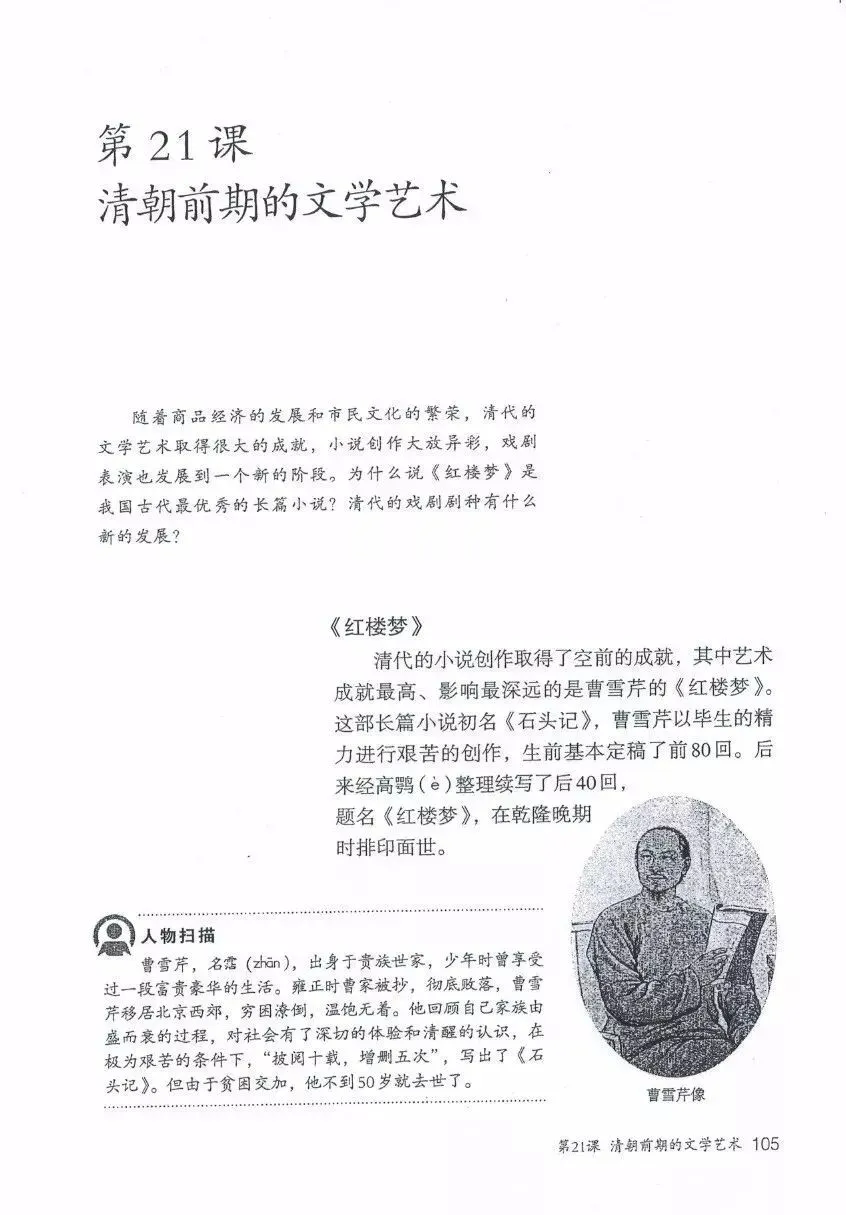 第 21 课
清朝前期的文学艺术

随着商品经济的发展和市民文化的繁荣，清代的文学艺术取得很大的成就，小说创作大放异彩，戏剧表演也发展到一个新的阶段。为什么说《红楼梦》是我国古代最优秀的长篇小说？清代的戏剧剧种有什么新的发展？

《红楼梦》

清代的小说创作取得了空前的成就，其中艺术成就最高、影响最深远的是曹雪芹的《红楼梦》。这部长篇小说初名《石头记》，曹雪芹以毕生的精力进行艰苦的创作，生前基本定稿了前80回。后来经高鹗（è）整理续写了后40回，题名《红楼梦》，在乾隆晚期时排印面世。

人物扫描

曹雪芹，名霑（zhān），出身于贵族世家，少年时曾享受过一段富贵豪华的生活。雍正时曹家被抄，彻底败落，曹雪芹移居北京西郊，穷困潦倒，温饱无着。他回顾自己家族由盛而衰的过程，对社会有了深切的体验和清醒的认识，在极为艰苦的条件下，“披阅十载，增删五次”，写出了《石头记》。但由于贫困交加，他不到50岁就去世了。

曹雪芹像

第21课 清朝前期的文学艺术 105